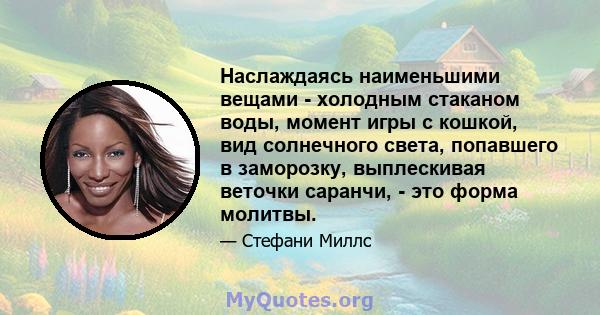 Наслаждаясь наименьшими вещами - холодным стаканом воды, момент игры с кошкой, вид солнечного света, попавшего в заморозку, выплескивая веточки саранчи, - это форма молитвы.

— Стефани Миллс

MyQuotes.org